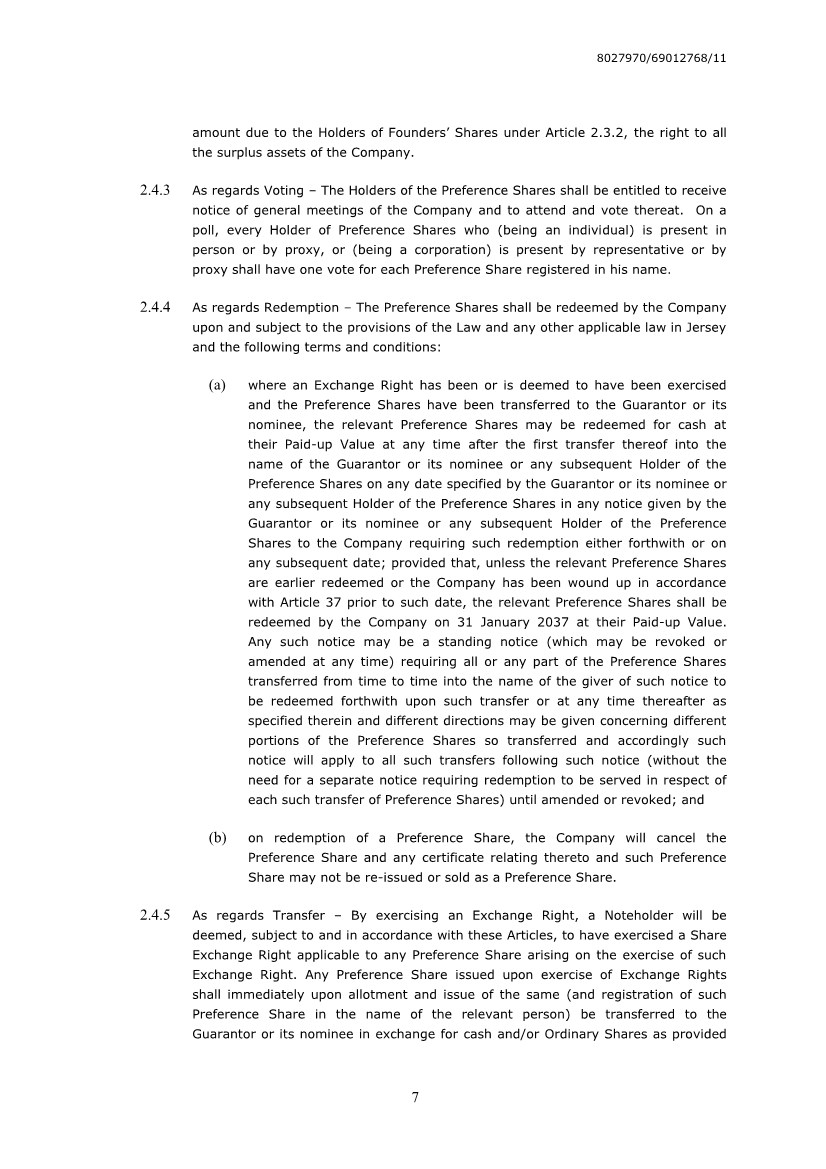 8027970/69012768/11

amount due to the Holders of Founders' Shares under Article 2.3.2, the right to all the surplus assets of the Company.

2.4.3 As regards Voting – The Holders of the Preference Shares shall be entitled to receive notice of general meetings of the Company and to attend and vote thereat. On a poll, every Holder of Preference Shares who (being an individual) is present in person or by proxy, or (being a corporation) is present by representative or by proxy shall have one vote for each Preference Share registered in his name.

2.4.4 As regards Redemption – The Preference Shares shall be redeemed by the Company upon and subject to the provisions of the Law and any other applicable law in Jersey and the following terms and conditions:

(a) where an Exchange Right has been or is deemed to have been exercised and the Preference Shares have been transferred to the Guarantor or its nominee, the relevant Preference Shares may be redeemed for cash at their Paid-up Value at any time after the first transfer thereof into the name of the Guarantor or its nominee or any subsequent Holder of the Preference Shares on any date specified by the Guarantor or its nominee or any subsequent Holder of the Preference Shares in any notice given by the Guarantor or its nominee or any subsequent Holder of the Preference Shares to the Company requiring such redemption either forthwith or on any subsequent date; provided that, unless the relevant Preference Shares are earlier redeemed or the Company has been wound up in accordance with Article 37 prior to such date, the relevant Preference Shares shall be redeemed by the Company on 31 January 2037 at their Paid-up Value. Any such notice may be a standing notice (which may be revoked or amended at any time) requiring all or any part of the Preference Shares transferred from time to time into the name of the giver of such notice to be redeemed forthwith upon such transfer or at any time thereafter as specified therein and different directions may be given concerning different portions of the Preference Shares so transferred and accordingly such notice will apply to all such transfers following such notice (without the need for a separate notice requiring redemption to be served in respect of each such transfer of Preference Shares) until amended or revoked; and

(b) on redemption of a Preference Share, the Company will cancel the Preference Share and any certificate relating thereto and such Preference Share may not be re-issued or sold as a Preference Share.

2.4.5 As regards Transfer – By exercising an Exchange Right, a Noteholder will be deemed, subject to and in accordance with these Articles, to have exercised a Share Exchange Right applicable to any Preference Share arising on the exercise of such Exchange Right. Any Preference Share issued upon exercise of Exchange Rights shall immediately upon allotment and issue of the same (and registration of such Preference Share in the name of the relevant person) be transferred to the Guarantor or its nominee in exchange for cash and/or Ordinary Shares as provided

7